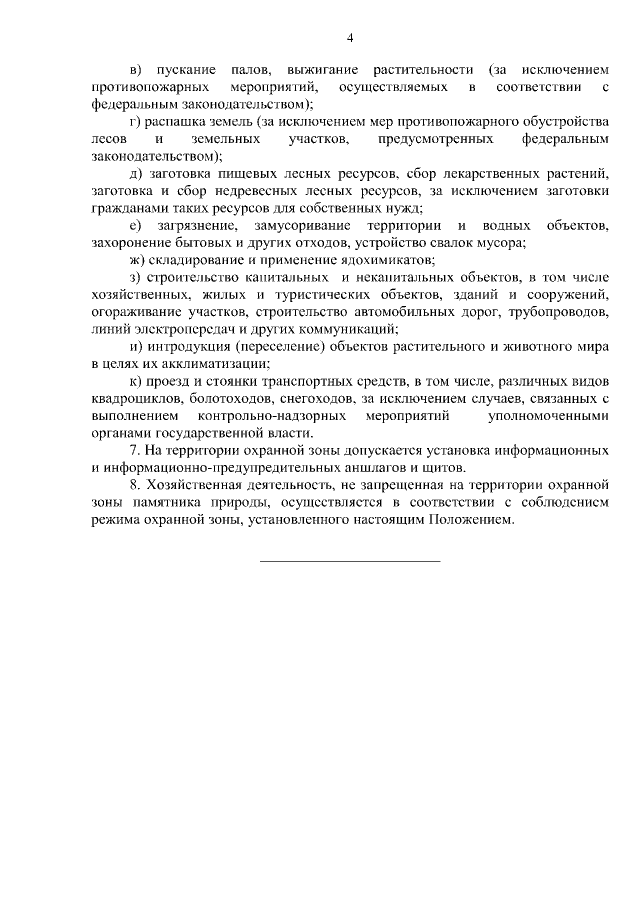 4

в) пускание палов, выжигание растительности (за исключением противопожарных мероприятий, осуществляемых в соответствии с федеральным законодательством);

г) распашка земель (за исключением мер противопожарного обустройства лесов и земельных участков, предусмотренных федеральным законодательством);

д) заготовка пищевых лесных ресурсов, сбор лекарственных растений, заготовка и сбор недревесных лесных ресурсов, за исключением заготовки гражданами таких ресурсов для собственных нужд;

е) загрязнение, замусоривание территории и водных объектов, захоронение бытовых и других отходов, устройство свалок мусора;

ж) складирование и применение ядохимикатов;

з) строительство капитальных и некапитальных объектов, в том числе хозяйственных, жилых и туристических объектов, зданий и сооружений, огораживание участков, строительство автомобильных дорог, трубопроводов, линий электропередач и других коммуникаций;

и) интродукция (переселение) объектов растительного и животного мира в целях их акклиматизации;

к) проезд и стоянки транспортных средств, в том числе, различных видов квадроциклов, болотоходов, снегоходов, за исключением случаев, связанных с выполнением контрольно-надзорных мероприятий уполномоченными органами государственной власти.

7. На территории охранной зоны допускается установка информационных и информационно-предупредительных аншлагов и щитов.

8. Хозяйственная деятельность, не запрещенная на территории охранной зоны памятника природы, осуществляется в соответствии с соблюдением режима охранной зоны, установленного настоящим Положением.